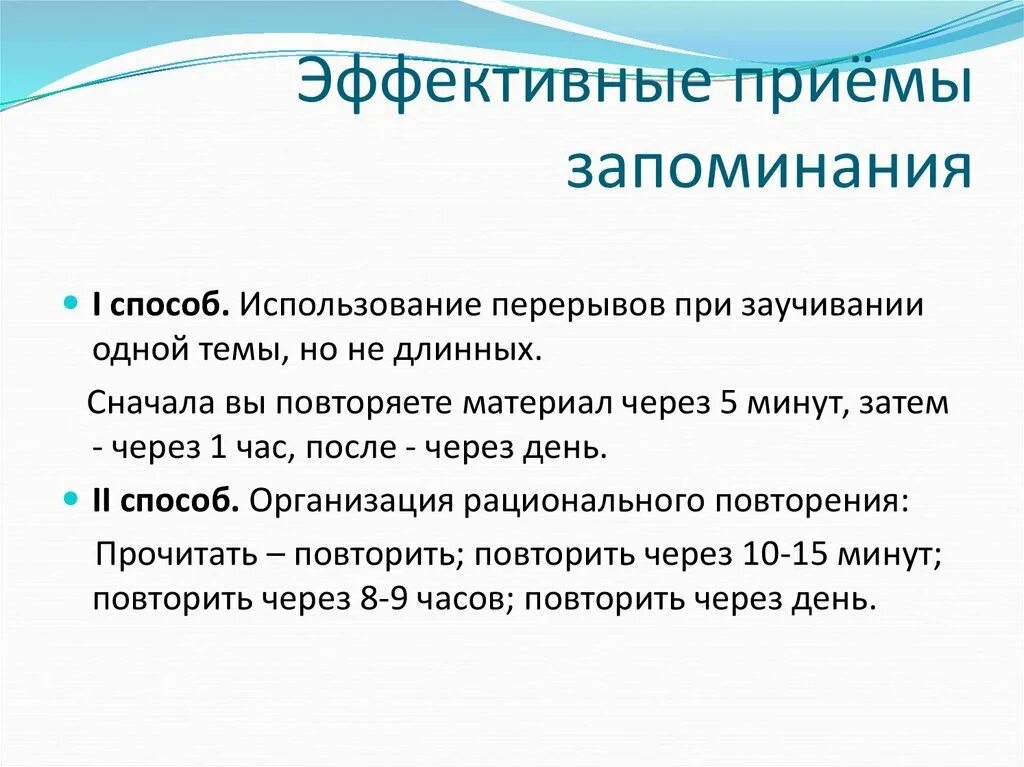 Эффективные приёмы запоминания

I способ. Использование перерывов при заучивании одной темы, но не длинных.

Сначала вы повторяете материал через 5 минут, затем - через 1 час, после - через день.

II способ. Организация рационального повторения:

Прочитать – повторить; повторить через 10-15 минут; повторить через 8-9 часов; повторить через день.